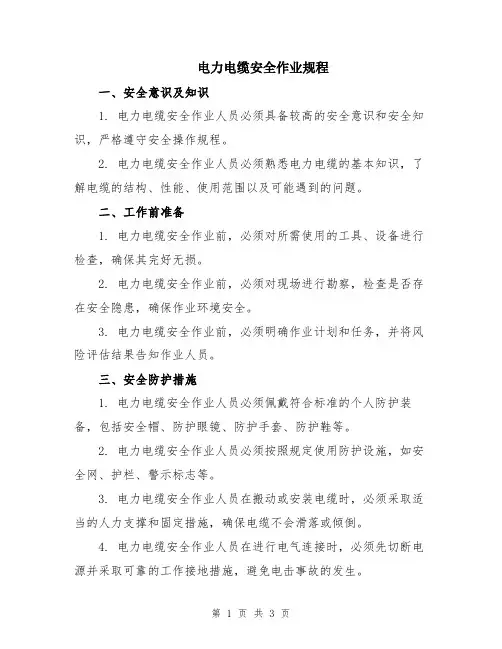 电力电缆安全作业规程

一、安全意识及知识

1. 电力电缆安全作业人员必须具备较高的安全意识和安全知识，严格遵守安全操作规程。

2. 电力电缆安全作业人员必须熟悉电力电缆的基本知识，了解电缆的结构、性能、使用范围以及可能遇到的问题。

二、工作前准备

1. 电力电缆安全作业前，必须对所需使用的工具、设备进行检查，确保其完好无损。

2. 电力电缆安全作业前，必须对现场进行勘察，检查是否存在安全隐患，确保作业环境安全。

3. 电力电缆安全作业前，必须明确作业计划和任务，并将风险评估结果告知作业人员。

三、安全防护措施

1. 电力电缆安全作业人员必须佩戴符合标准的个人防护装备，包括安全帽、防护眼镜、防护手套、防护鞋等。

2. 电力电缆安全作业人员必须按照规定使用防护设施，如安全网、护栏、警示标志等。

3. 电力电缆安全作业人员在搬动或安装电缆时，必须采取适当的人力支撑和固定措施，确保电缆不会滑落或倾倒。

4. 电力电缆安全作业人员在进行电气连接时，必须先切断电源并采取可靠的工作接地措施，避免电击事故的发生。

第 1 页 共 3 页